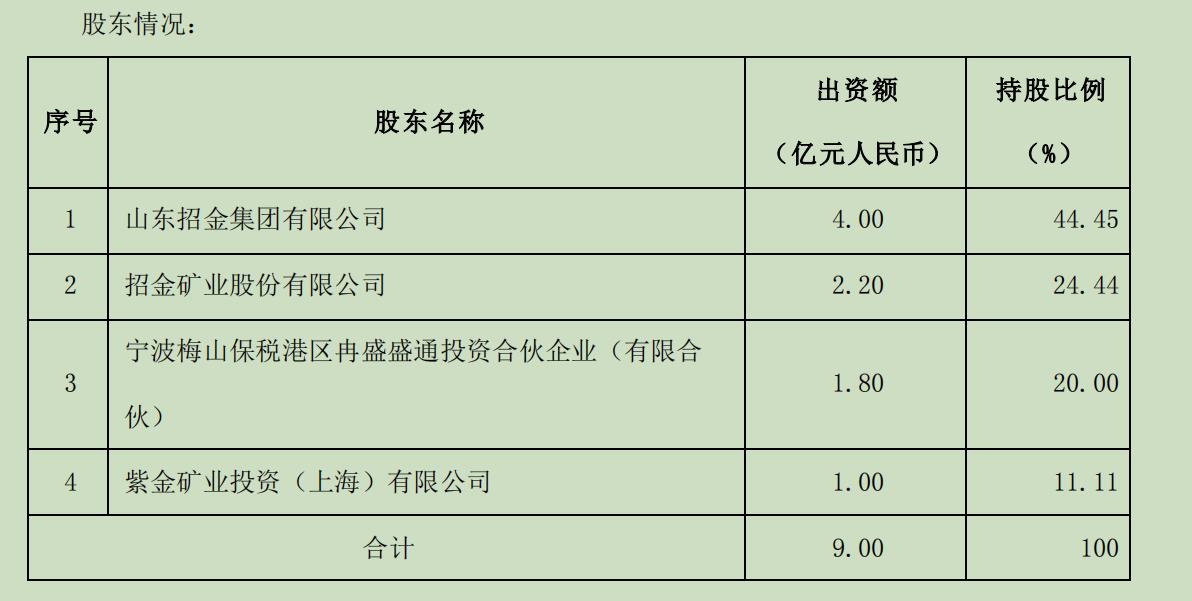 股东情况：

| 序号 | 股东名称 | 出资额（亿元人民币） | 持股比例（%） |
|---|---|---|---|
| 1 | 山东招金集团有限公司 | 4.00 | 44.45 |
| 2 | 招金矿业股份有限公司 | 2.20 | 24.44 |
| 3 | 宁波梅山保税港区冉盛盛通投资合伙企业（有限合伙） | 1.80 | 20.00 |
| 4 | 紫金矿业投资（上海）有限公司 | 1.00 | 11.11 |
| 合计 | | 9.00 | 100 |